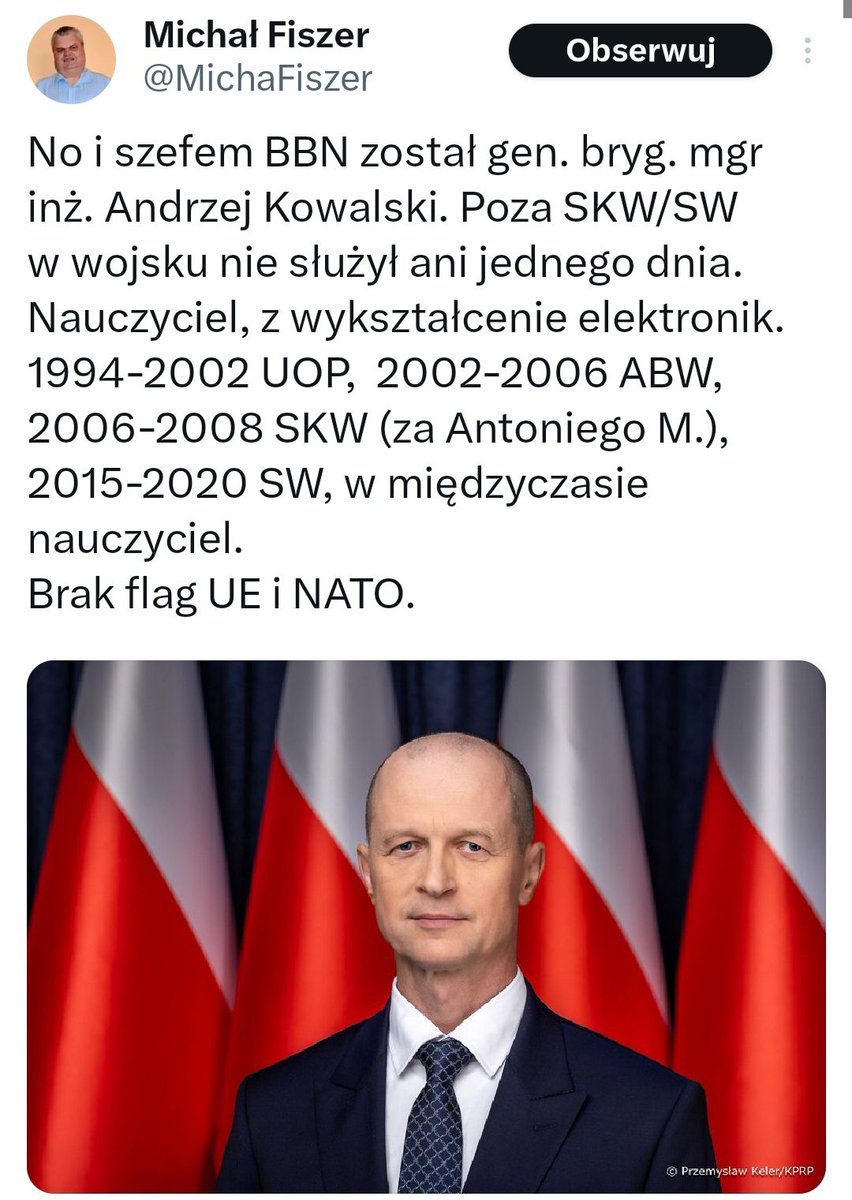 Michał Fiszer
@MichaFiszer

Obserwuj

No i szefem BBN został gen. bryg. mgr inż. Andrzej Kowalski. Poza SKW/SW w wojsku nie służył ani jednego dnia.
Nauczyciel, z wykształcenie elektronik.
1994-2002 UOP, 2002-2006 ABW, 2006-2008 SKW (za Antoniego M.), 2015-2020 SW, w międzyczasie nauczyciel.
Brak flag UE i NATO.

© Przemysław Keler/KPRP